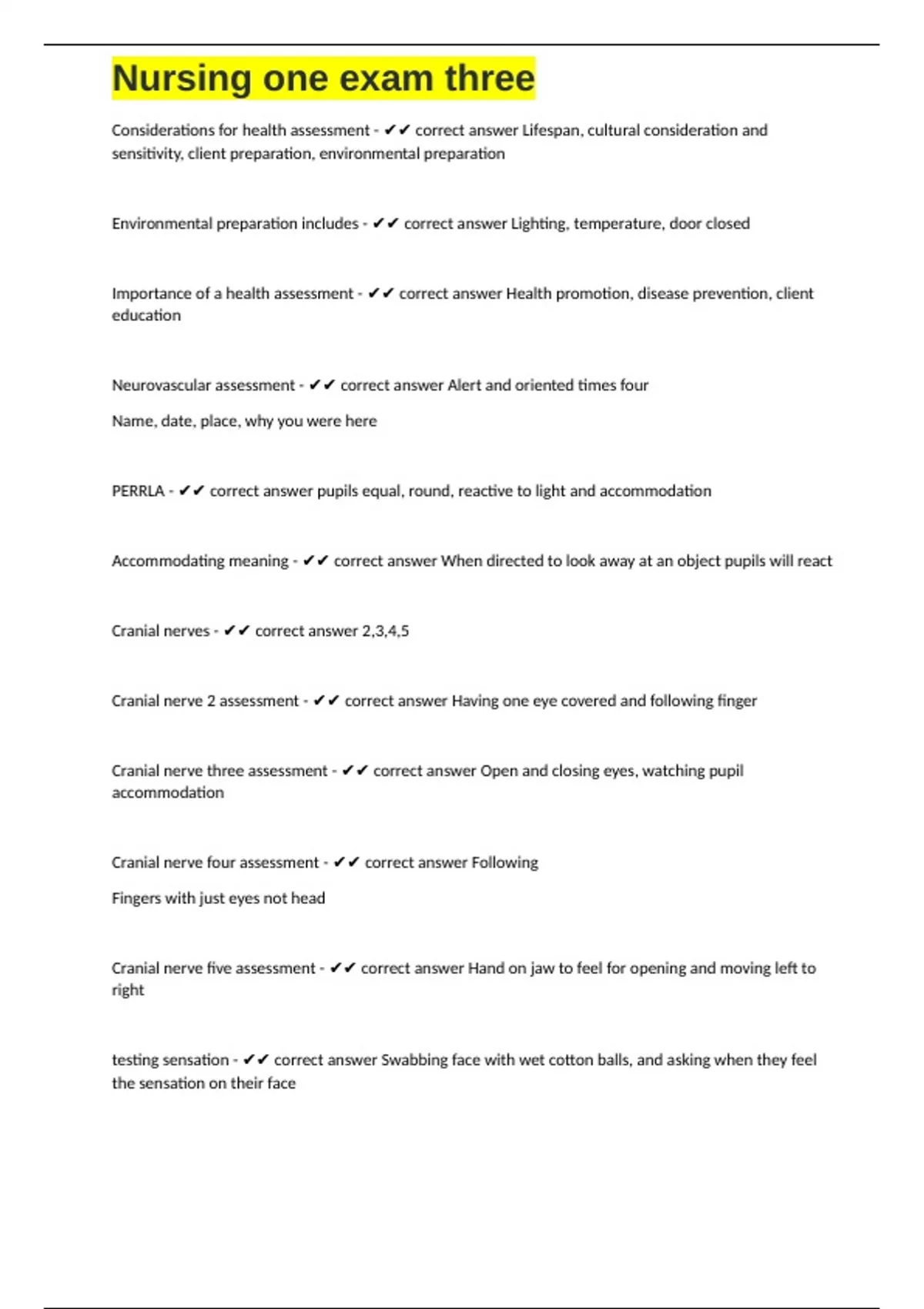 Nursing one exam three

Considerations for health assessment - ✔✔ correct answer Lifespan, cultural consideration and sensitivity, client preparation, environmental preparation

Environmental preparation includes - ✔✔ correct answer Lighting, temperature, door closed

Importance of a health assessment - ✔✔ correct answer Health promotion, disease prevention, client education

Neurovascular assessment - ✔✔ correct answer Alert and oriented times four

Name, date, place, why you were here

PERRLA - ✔✔ correct answer pupils equal, round, reactive to light and accommodation

Accommodating meaning - ✔✔ correct answer When directed to look away at an object pupils will react

Cranial nerves - ✔✔ correct answer 2,3,4,5

Cranial nerve 2 assessment - ✔✔ correct answer Having one eye covered and following finger

Cranial nerve three assessment - ✔✔ correct answer Open and closing eyes, watching pupil accommodation

Cranial nerve four assessment - ✔✔ correct answer Following

Fingers with just eyes not head

Cranial nerve five assessment - ✔✔ correct answer Hand on jaw to feel for opening and moving left to right

testing sensation - ✔✔ correct answer Swabbing face with wet cotton balls, and asking when they feel the sensation on their face